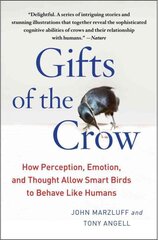 "Delightful. A series of intriguing stories and stunning illustrations that together reveal the sophisticated cognitive abilities of crows and their relationship with humans." —Nature

Gifts of the Crow

How Perception, Emotion, and Thought Allow Smart Birds to Behave Like Humans

JOHN MARZLUFF and TONY ANGELL